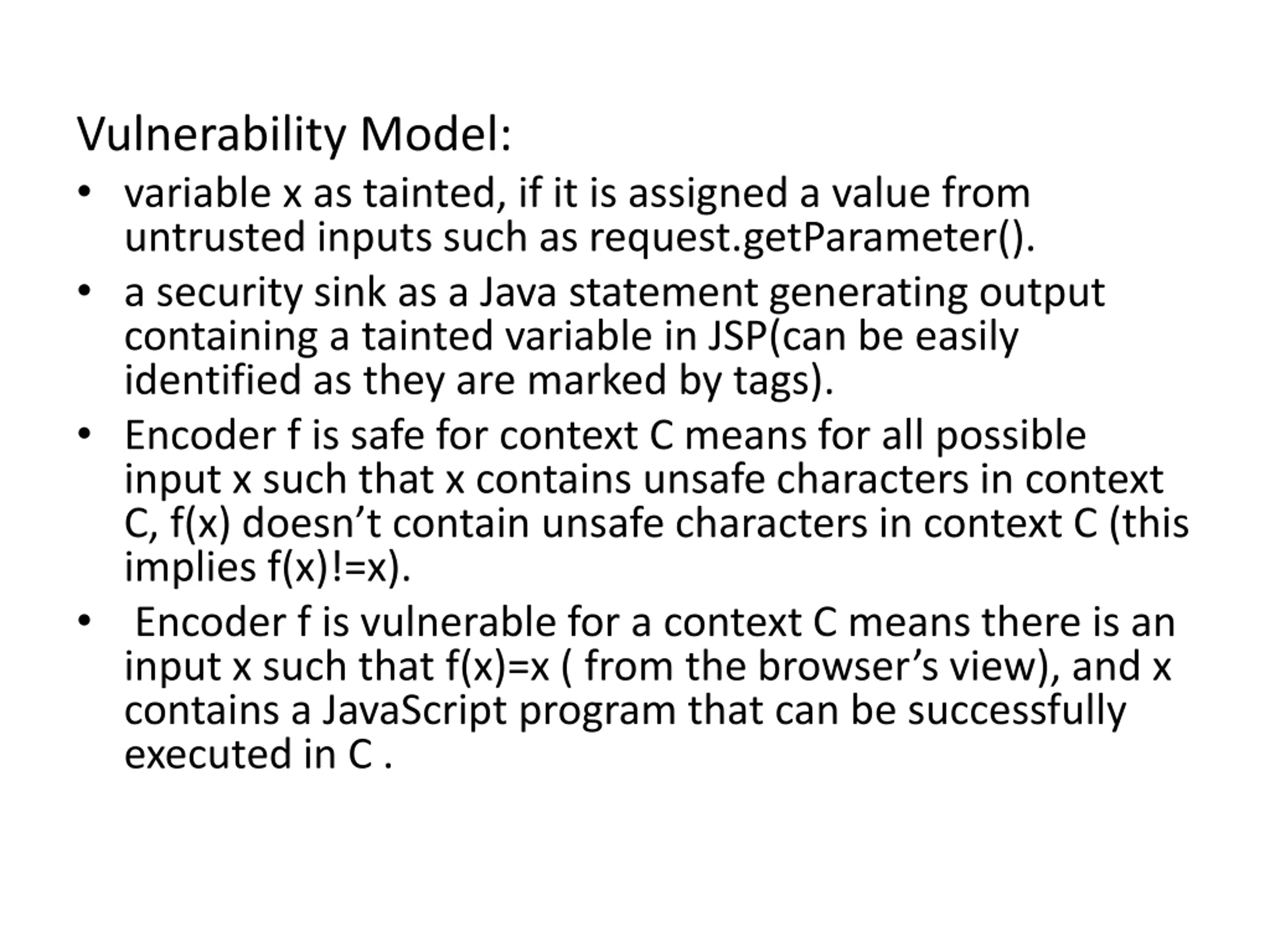 Vulnerability Model:

• variable x as tainted, if it is assigned a value from untrusted inputs such as request.getParameter().
• a security sink as a Java statement generating output containing a tainted variable in JSP(can be easily identified as they are marked by tags).
• Encoder f is safe for context C means for all possible input x such that x contains unsafe characters in context C, f(x) doesn’t contain unsafe characters in context C (this implies f(x)!=x).
• Encoder f is vulnerable for a context C means there is an input x such that f(x)=x ( from the browser’s view), and x contains a JavaScript program that can be successfully executed in C .